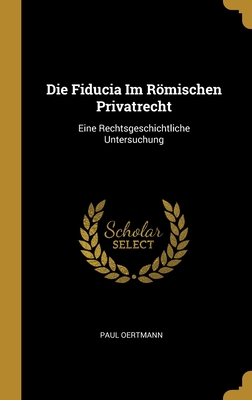 Die Fiducia Im Römischen Privatrecht

Eine Rechtsgeschichtliche Untersuchung

Scholar
SELECT

PAUL OERTMANN